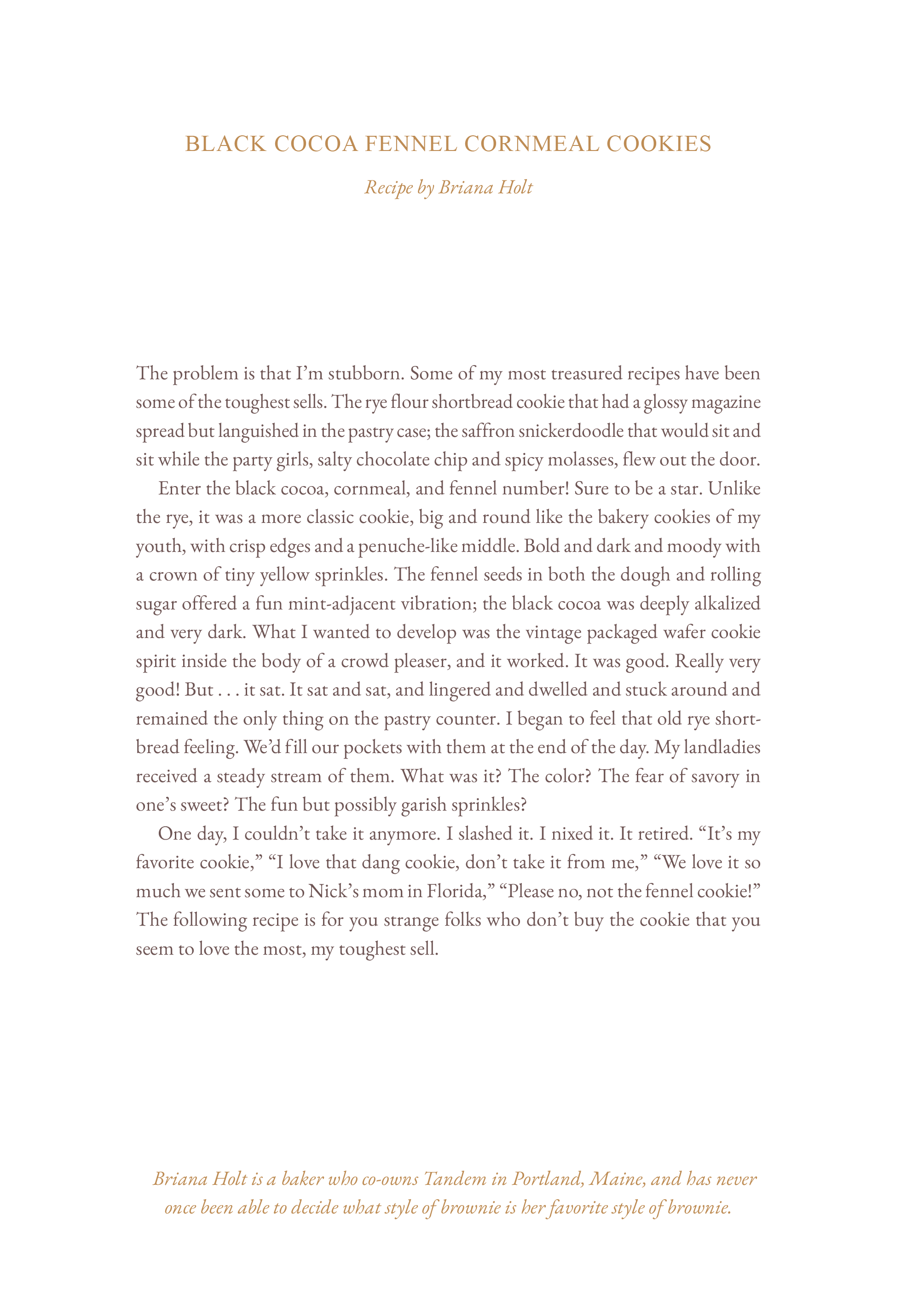 BLACK COCOA FENNEL CORNMEAL COOKIES

Recipe by Briana Holt

The problem is that I'm stubborn. Some of my most treasured recipes have been some of the toughest sells. The rye flour shortbread cookie that had a glossy magazine spread but languished in the pastry case; the saffron snickerdoodle that would sit and sit while the party girls, salty chocolate chip and spicy molasses, flew out the door.

Enter the black cocoa, cornmeal, and fennel number! Sure to be a star. Unlike the rye, it was a more classic cookie, big and round like the bakery cookies of my youth, with crisp edges and a penuche-like middle. Bold and dark and moody with a crown of tiny yellow sprinkles. The fennel seeds in both the dough and rolling sugar offered a fun mint-adjacent vibration; the black cocoa was deeply alkalized and very dark. What I wanted to develop was the vintage packaged wafer cookie spirit inside the body of a crowd pleaser, and it worked. It was good. Really very good! But . . . it sat. It sat and sat, and lingered and dwelled and stuck around and remained the only thing on the pastry counter. I began to feel that old rye shortbread feeling. We'd fill our pockets with them at the end of the day. My landladies received a steady stream of them. What was it? The color? The fear of savory in one's sweet? The fun but possibly garish sprinkles?

One day, I couldn't take it anymore. I slashed it. I nixed it. It retired. "It's my favorite cookie," "I love that dang cookie, don't take it from me," "We love it so much we sent some to Nick's mom in Florida," "Please no, not the fennel cookie!" The following recipe is for you strange folks who don't buy the cookie that you seem to love the most, my toughest sell.

Briana Holt is a baker who co-owns Tandem in Portland, Maine, and has never once been able to decide what style of brownie is her favorite style of brownie.